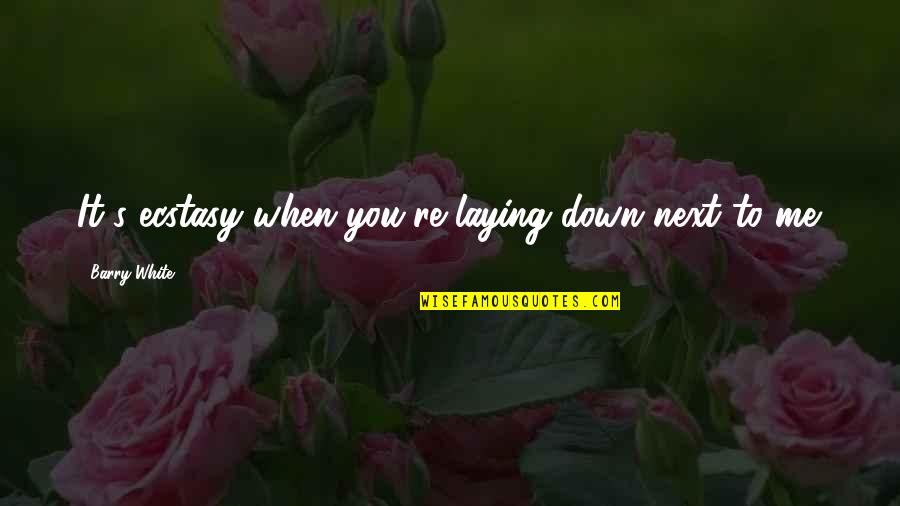 It's ecstasy when you're laying down next to me.

Barry White

WISEFAMOUSQUOTES.COM